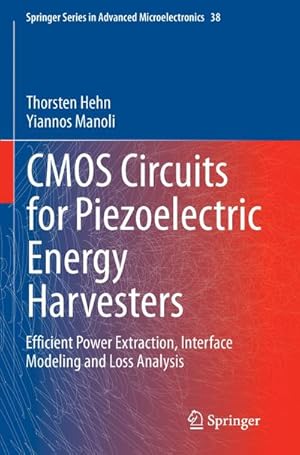 Springer Series in Advanced Microelectronics 38

Thorsten Hehn
Yiannos Manoli

CMOS Circuits for Piezoelectric Energy Harvesters

Efficient Power Extraction, Interface Modeling and Loss Analysis

Springer